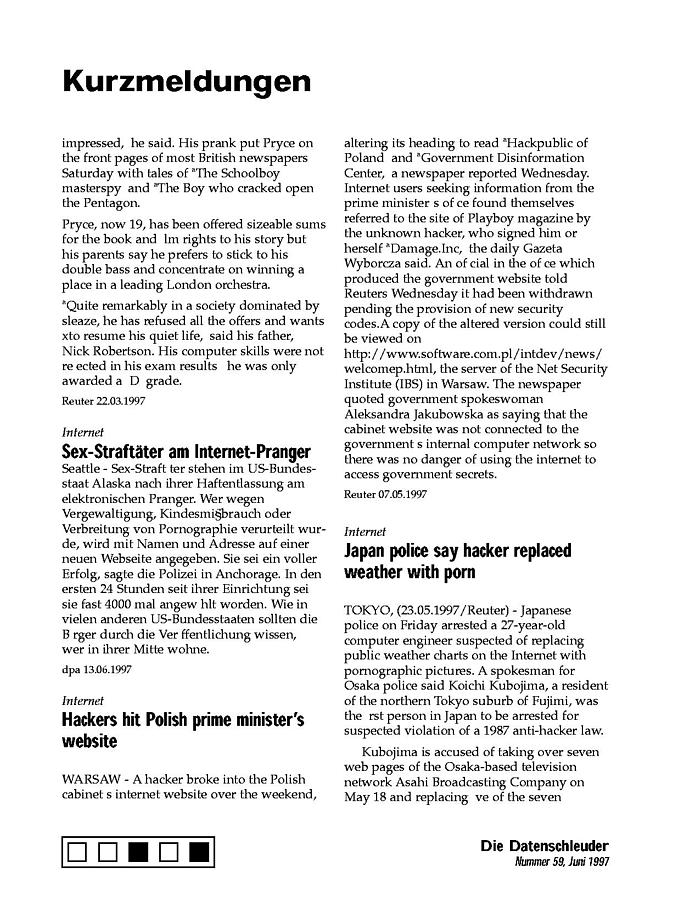 Kurzmeldungen

impressed, he said. His prank put Pryce on the front pages of most British newspapers Saturday with tales of ªThe Schoolboy masterspy and ªThe Boy who cracked open the Pentagon.

Pryce, now 19, has been offered sizeable sums for the book and lm rights to his story but his parents say he prefers to stick to his double bass and concentrate on winning a place in a leading London orchestra.

ªQuite remarkably in a society dominated by sleaze, he has refused all the offers and wants xto resume his quiet life, said his father, Nick Robertson. His computer skills were not re ected in his exam results he was only awarded a D grade.

Reuter 22.03.1997

Internet
Sex-Straftäter am Internet-Pranger
Seattle - Sex-Straft ter stehen im US-Bundesstaat Alaska nach ihrer Haftentlassung am elektronischen Pranger. Wer wegen Vergewaltigung, Kindesmi§brauch oder Verbreitung von Pornographie verurteilt wurde, wird mit Namen und Adresse auf einer neuen Webseite angegeben. Sie sei ein voller Erfolg, sagte die Polizei in Anchorage. In den ersten 24 Stunden seit ihrer Einrichtung sei sie fast 4000 mal angew hlt worden. Wie in vielen anderen US-Bundesstaaten sollten die B rger durch die Ver ffentlichung wissen, wer in ihrer Mitte wohne.

dpa 13.06.1997

Internet
Hackers hit Polish prime minister's website

WARSAW - A hacker broke into the Polish cabinet s internet website over the weekend, altering its heading to read ªHackpublic of Poland and ªGovernment Disinformation Center, a newspaper reported Wednesday. Internet users seeking information from the prime minister s of ce found themselves referred to the site of Playboy magazine by the unknown hacker, who signed him or herself ªDamage.Inc, the daily Gazeta Wyborcza said. An of cial in the of ce which produced the government website told Reuters Wednesday it had been withdrawn pending the provision of new security codes.A copy of the altered version could still be viewed on http://www.software.com.pl/intdev/news/welcomep.html, the server of the Net Security Institute (IBS) in Warsaw. The newspaper quoted government spokeswoman Aleksandra Jakubowska as saying that the cabinet website was not connected to the government s internal computer network so there was no danger of using the internet to access government secrets.

Reuter 07.05.1997

Internet
Japan police say hacker replaced weather with porn

TOKYO, (23.05.1997/Reuter) - Japanese police on Friday arrested a 27-year-old computer engineer suspected of replacing public weather charts on the Internet with pornographic pictures. A spokesman for Osaka police said Koichi Kubojima, a resident of the northern Tokyo suburb of Fujimi, was the rst person in Japan to be arrested for suspected violation of a 1987 anti-hacker law.

Kubojima is accused of taking over seven web pages of the Osaka-based television network Asahi Broadcasting Company on May 18 and replacing ve of the seven

Die Datenschleuder
Nummer 59, Juni 1997